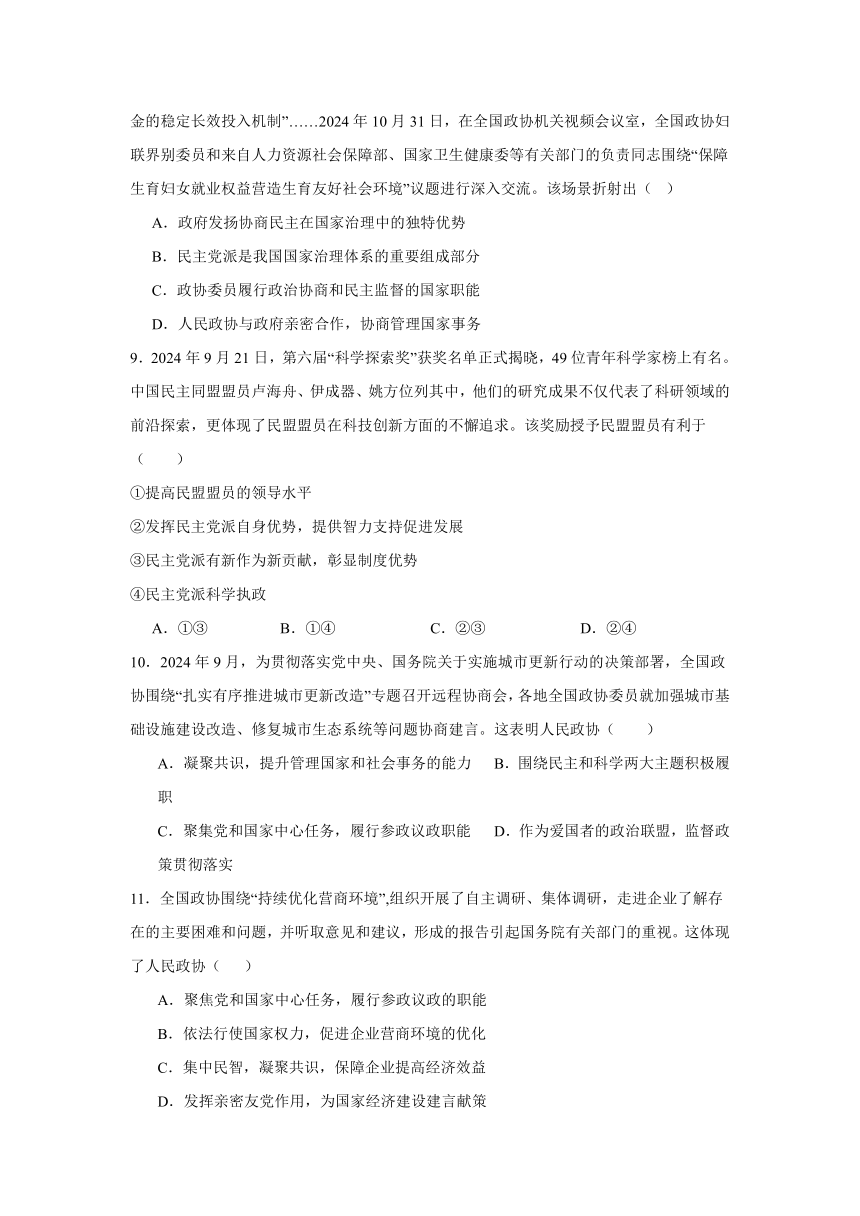 金的稳定长效投入机制”……2024 年 10 月 31 日，在全国政协机关视频会议室，全国政协妇联界别委员和来自人力资源社会保障部、国家卫生健康委等有关部门的负责同志围绕“保障生育妇女就业权益营造生育友好社会环境”议题进行深入交流。该场景折射出（ ）

A．政府发扬协商民主在国家治理中的独特优势

B．民主党派是我国国家治理体系的重要组成部分

C．政协委员履行政治协商和民主监督的国家职能

D．人民政协与政府亲密合作，协商管理国家事务

9．2024 年 9 月 21 日，第六届“科学探索奖”获奖名单正式揭晓，49 位青年科学家榜上有名。中国民主同盟盟员卢海舟、伊成器、姚方位列其中，他们的研究成果不仅代表了科研领域的前沿探索，更体现了民盟盟员在科技创新方面的不懈追求。该奖励授予民盟盟员有利于（　　）

①提高民盟盟员的领导水平

②发挥民主党派自身优势，提供智力支持促进发展

③民主党派有新作为新贡献，彰显制度优势

④民主党派科学执政

A．①③　　B．①④　　C．②③　　D．②④

10．2024 年 9 月，为贯彻落实党中央、国务院关于实施城市更新行动的决策部署，全国政协围绕“扎实有序推进城市更新改造”专题召开远程协商会，各地全国政协委员就加强城市基础设施建设改造、修复城市生态系统等问题协商建言。这表明人民政协（　　）

A．凝聚共识，提升管理国家和社会事务的能力　B．围绕民主和科学两大主题积极履职

C．聚集党和国家中心任务，履行参政议政职能　D．作为爱国者的政治联盟，监督政策贯彻落实

11．全国政协围绕“持续优化营商环境”,组织开展了自主调研、集体调研，走进企业了解存在的主要困难和问题，并听取意见和建议，形成的报告引起国务院有关部门的重视。这体现了人民政协（　）

A．聚焦党和国家中心任务，履行参政议政的职能

B．依法行使国家权力，促进企业营商环境的优化

C．集中民智，凝聚共识，保障企业提高经济效益

D．发挥亲密友党作用，为国家经济建设建言献策